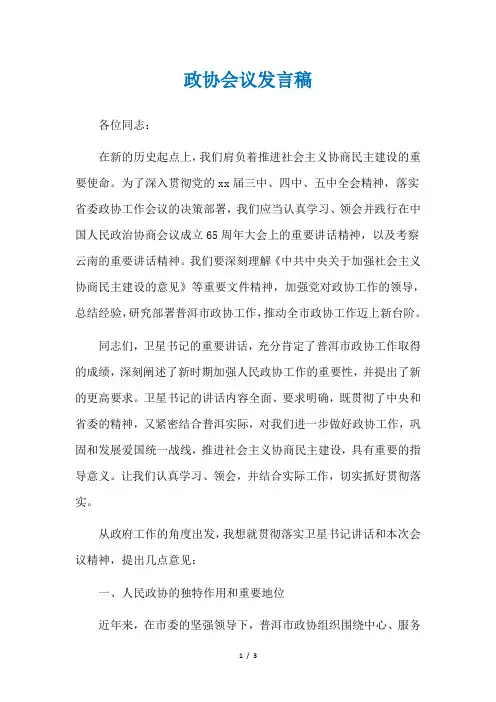 政协会议发言稿

各位同志：

在新的历史起点上，我们肩负着推进社会主义协商民主建设的重要使命。为了深入贯彻党的xx届三中、四中、五中全会精神，落实省委政协工作会议的决策部署，我们应当认真学习、领会并践行在中国人民政治协商会议成立65周年大会上的重要讲话精神，以及考察云南的重要讲话精神。我们要深刻理解《中共中央关于加强社会主义协商民主建设的意见》等重要文件精神，加强党对政协工作的领导，总结经验，研究部署普洱市政协工作，推动全市政协工作迈上新台阶。

同志们，卫星书记的重要讲话，充分肯定了普洱市政协工作取得的成绩，深刻阐述了新时期加强人民政协工作的重要性，并提出了新的更高要求。卫星书记的讲话内容全面、要求明确，既贯彻了中央和省委的精神，又紧密结合普洱实际，对我们进一步做好政协工作，巩固和发展爱国统一战线，推进社会主义协商民主建设，具有重要的指导意义。让我们认真学习、领会，并结合实际工作，切实抓好贯彻落实。

从政府工作的角度出发，我想就贯彻落实卫星书记讲话和本次会议精神，提出几点意见：

一、人民政协的独特作用和重要地位

近年来，在市委的坚强领导下，普洱市政协组织围绕中心、服务

1 / 3